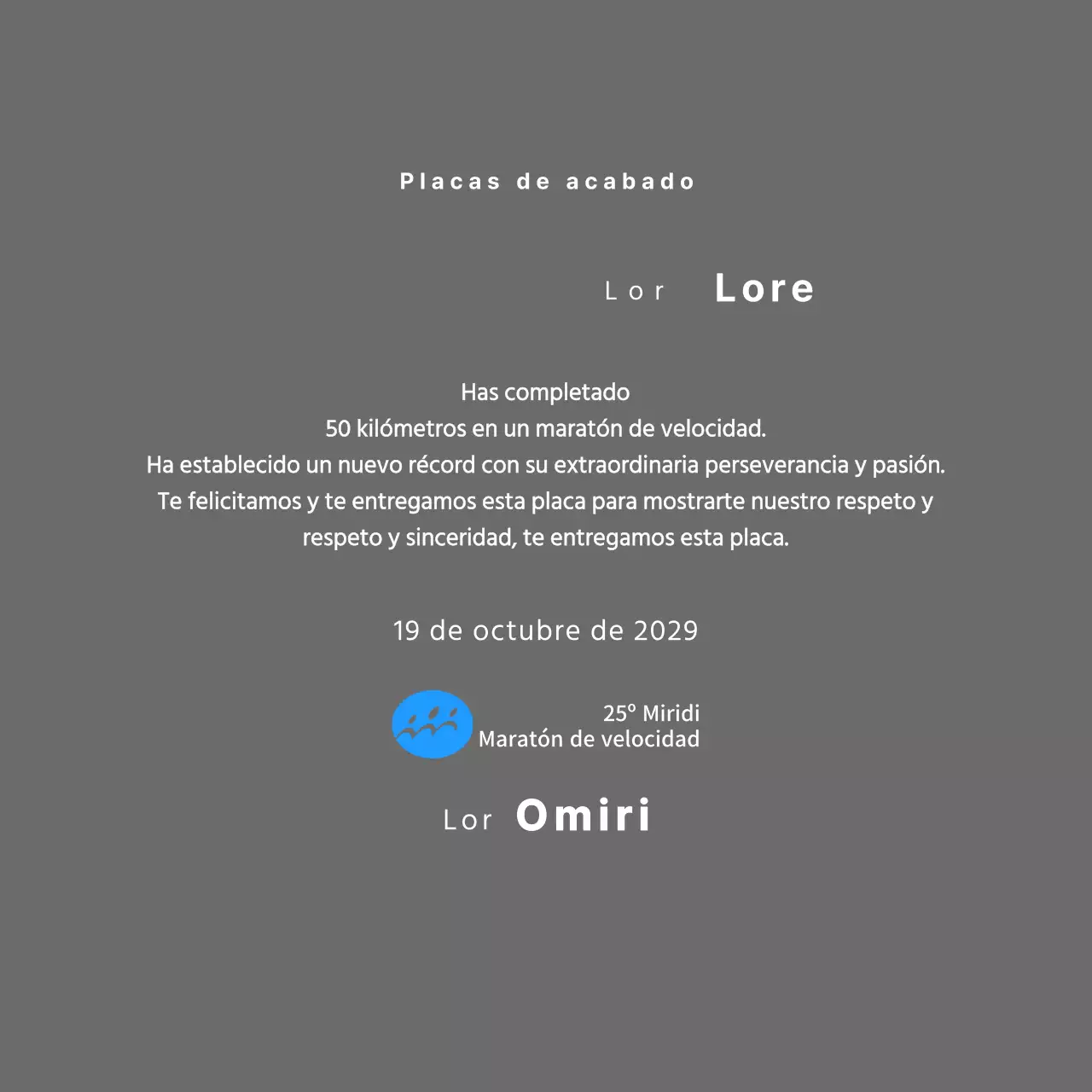 Placas de acabado

Lor Lore

Has completado
50 kilómetros en un maratón de velocidad.
Ha establecido un nuevo récord con su extraordinaria perseverancia y pasión.
Te felicitamos y te entregamos esta placa para mostrarte nuestro respeto y respeto y sinceridad, te entregamos esta placa.

19 de octubre de 2029

25º Miridi
Maratón de velocidad

Lor Omiri